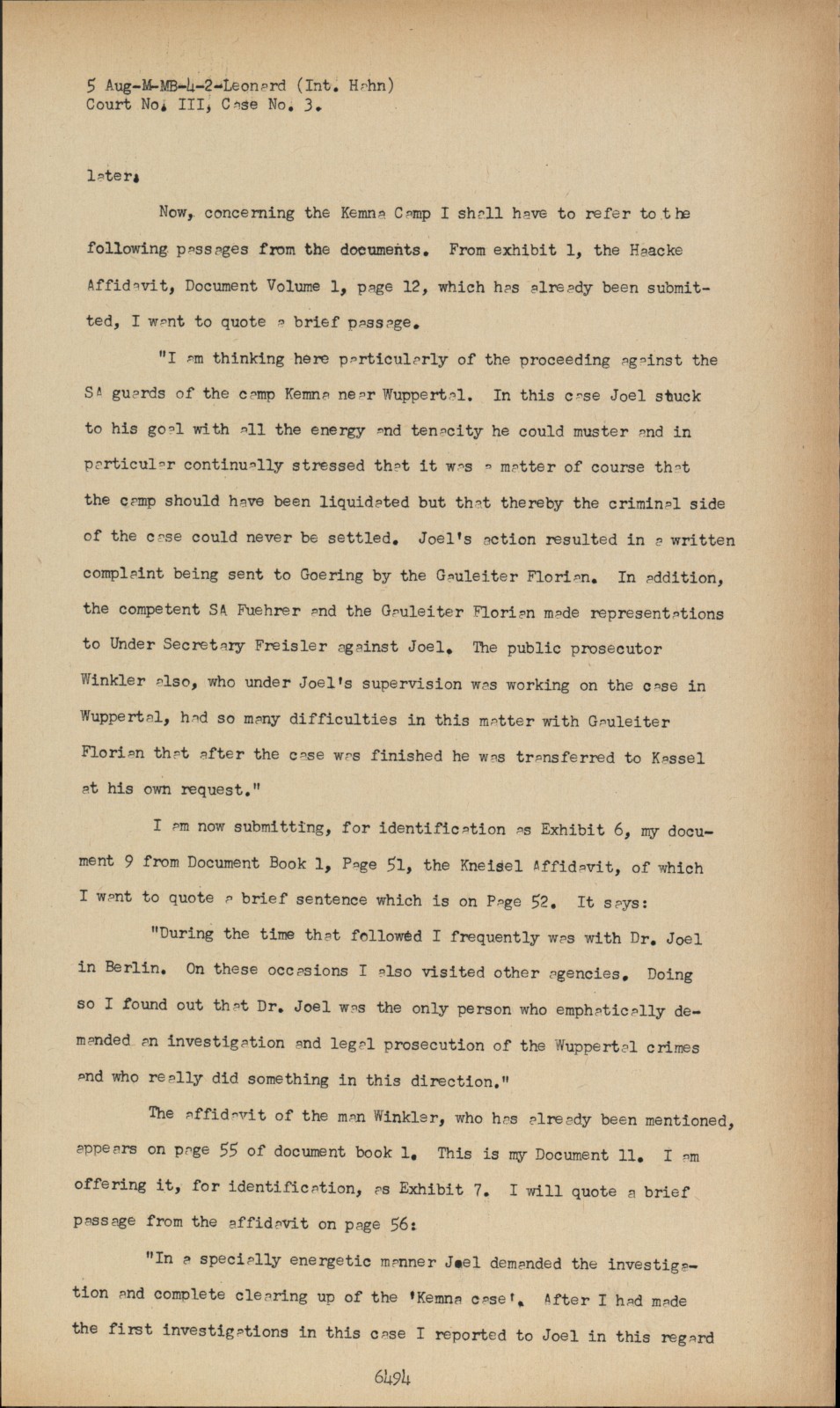 5 Aug-M-MB-4-2-Leonard (Int. Hahn)
Court No. III, Case No. 3.

later.

Now, concerning the Kemna Camp I shall have to refer to the following passages from the documents. From exhibit 1, the Haacke Affidavit, Document Volume 1, page 12, which has already been submitted, I want to quote a brief passage.

"I am thinking here particularly of the proceeding against the SA guards of the camp Kemna near Wuppertal. In this case Joel stuck to his goal with all the energy and tenacity he could muster and in particular continually stressed that it was a matter of course that the camp should have been liquidated but that thereby the criminal side of the case could never be settled. Joel's action resulted in a written complaint being sent to Goering by the Gauleiter Florian. In addition, the competent SA Fuehrer and the Gauleiter Florian made representations to Under Secretary Freisler against Joel. The public prosecutor Winkler also, who under Joel's supervision was working on the case in Wuppertal, had so many difficulties in this matter with Gauleiter Florian that after the case was finished he was transferred to Kassel at his own request."

I am now submitting, for identification as Exhibit 6, my document 9 from Document Book 1, Page 51, the Kneisel Affidavit, of which I want to quote a brief sentence which is on Page 52. It says:

"During the time that followed I frequently was with Dr. Joel in Berlin. On these occasions I also visited other agencies. Doing so I found out that Dr. Joel was the only person who emphatically demanded an investigation and legal prosecution of the Wuppertal crimes and who really did something in this direction."

The affidavit of the man Winkler, who has already been mentioned, appears on page 55 of document book 1. This is my Document 11. I am offering it, for identification, as Exhibit 7. I will quote a brief passage from the affidavit on page 56:

"In a specially energetic manner Joel demanded the investigation and complete clearing up of the 'Kemna case'. After I had made the first investigations in this case I reported to Joel in this regard

6494